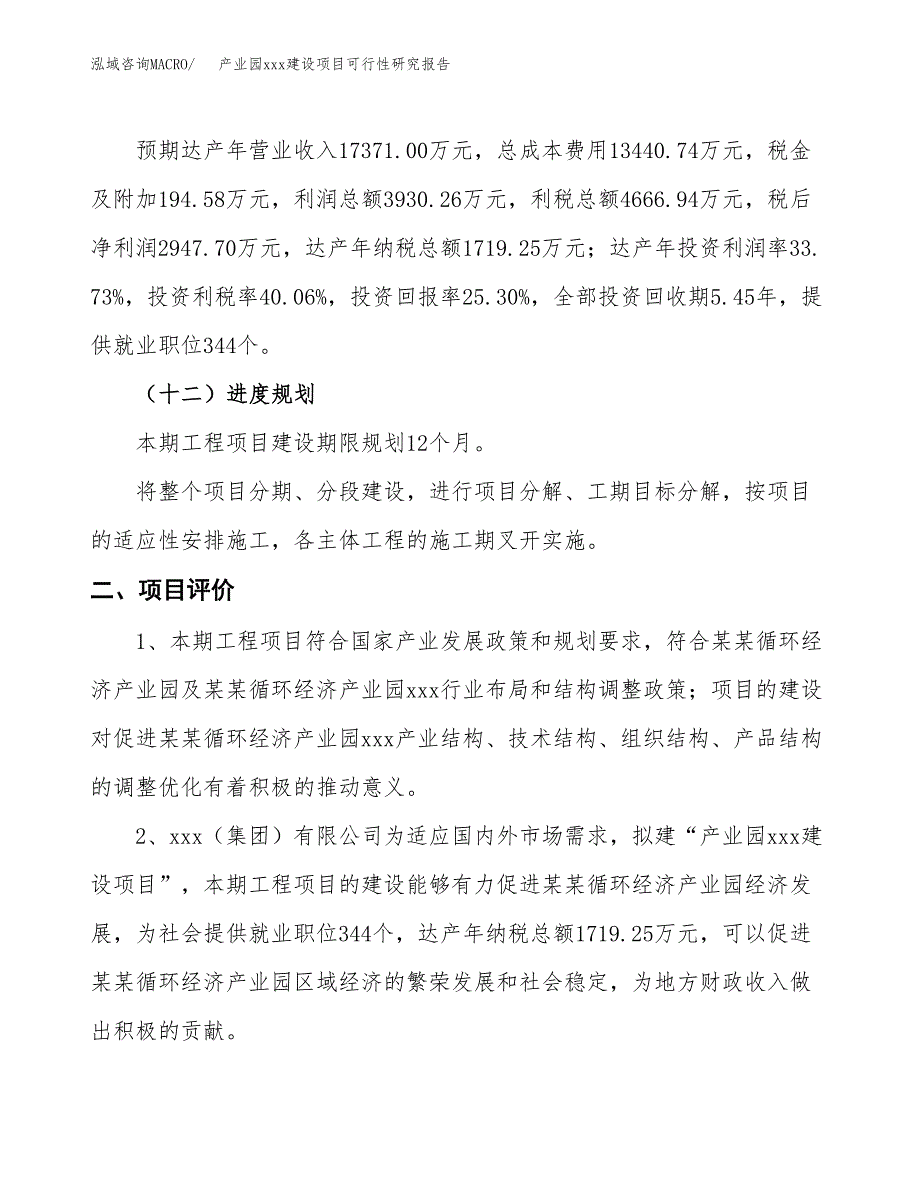 泓域咨询MACRO/　产业园xxx建设项目可行性研究报告

预期达产年营业收入17371.00万元，总成本费用13440.74万元，税金及附加194.58万元，利润总额3930.26万元，利税总额4666.94万元，税后净利润2947.70万元，达产年纳税总额1719.25万元；达产年投资利润率33.73%，投资利税率40.06%，投资回报率25.30%，全部投资回收期5.45年，提供就业职位344个。

（十二）进度规划

本期工程项目建设期限规划12个月。

将整个项目分期、分段建设，进行项目分解、工期目标分解，按项目的适应性安排施工，各主体工程的施工期叉开实施。

二、项目评价

1、本期工程项目符合国家产业发展政策和规划要求，符合某某循环经济产业园及某某循环经济产业园xxx行业布局和结构调整政策；项目的建设对促进某某循环经济产业园xxx产业结构、技术结构、组织结构、产品结构的调整优化有着积极的推动意义。

2、xxx（集团）有限公司为适应国内外市场需求，拟建“产业园xxx建设项目”，本期工程项目的建设能够有力促进某某循环经济产业园经济发展，为社会提供就业职位344个，达产年纳税总额1719.25万元，可以促进某某循环经济产业园区域经济的繁荣发展和社会稳定，为地方财政收入做出积极的贡献。